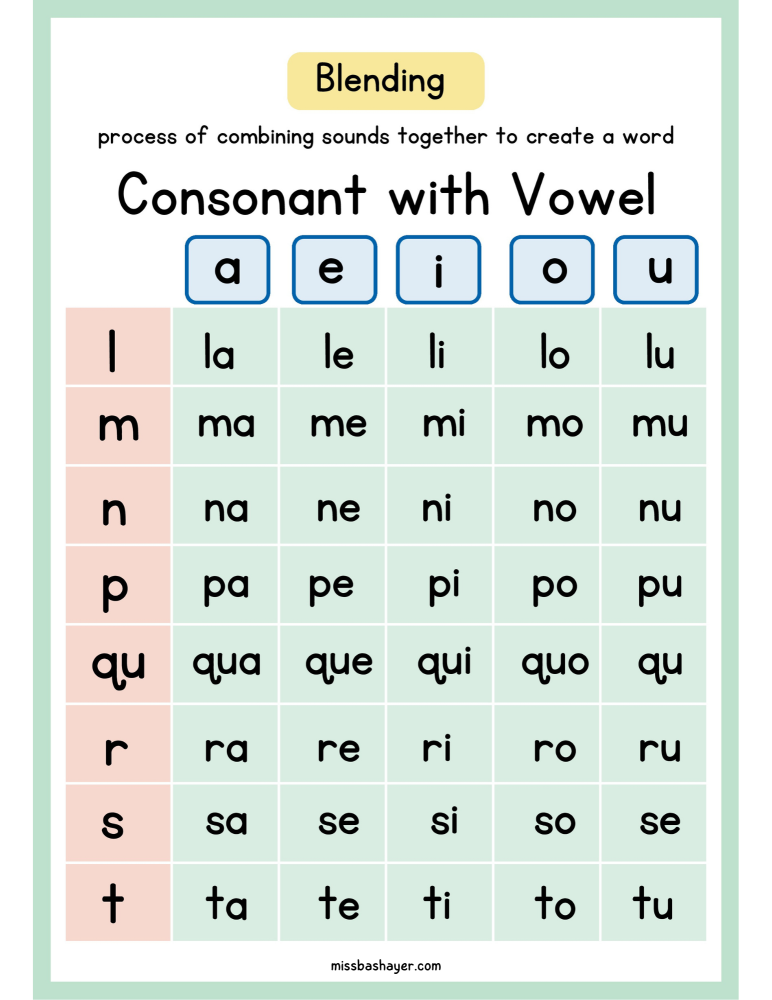 Blending

process of combining sounds together to create a word

Consonant with Vowel

| | a | e | i | o | u |
|---|---|---|---|---|---|
| l | la | le | li | lo | lu |
| m | ma | me | mi | mo | mu |
| n | na | ne | ni | no | nu |
| p | pa | pe | pi | po | pu |
| qu | qua | que | qui | quo | qu |
| r | ra | re | ri | ro | ru |
| s | sa | se | si | so | se |
| t | ta | te | ti | to | tu |

missbashayer.com